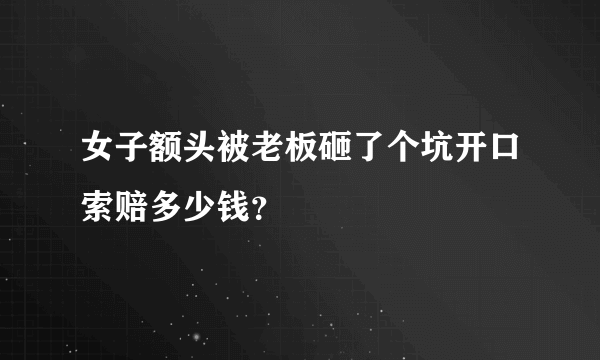 女子额头被老板砸了个坑开口索赔多少钱?